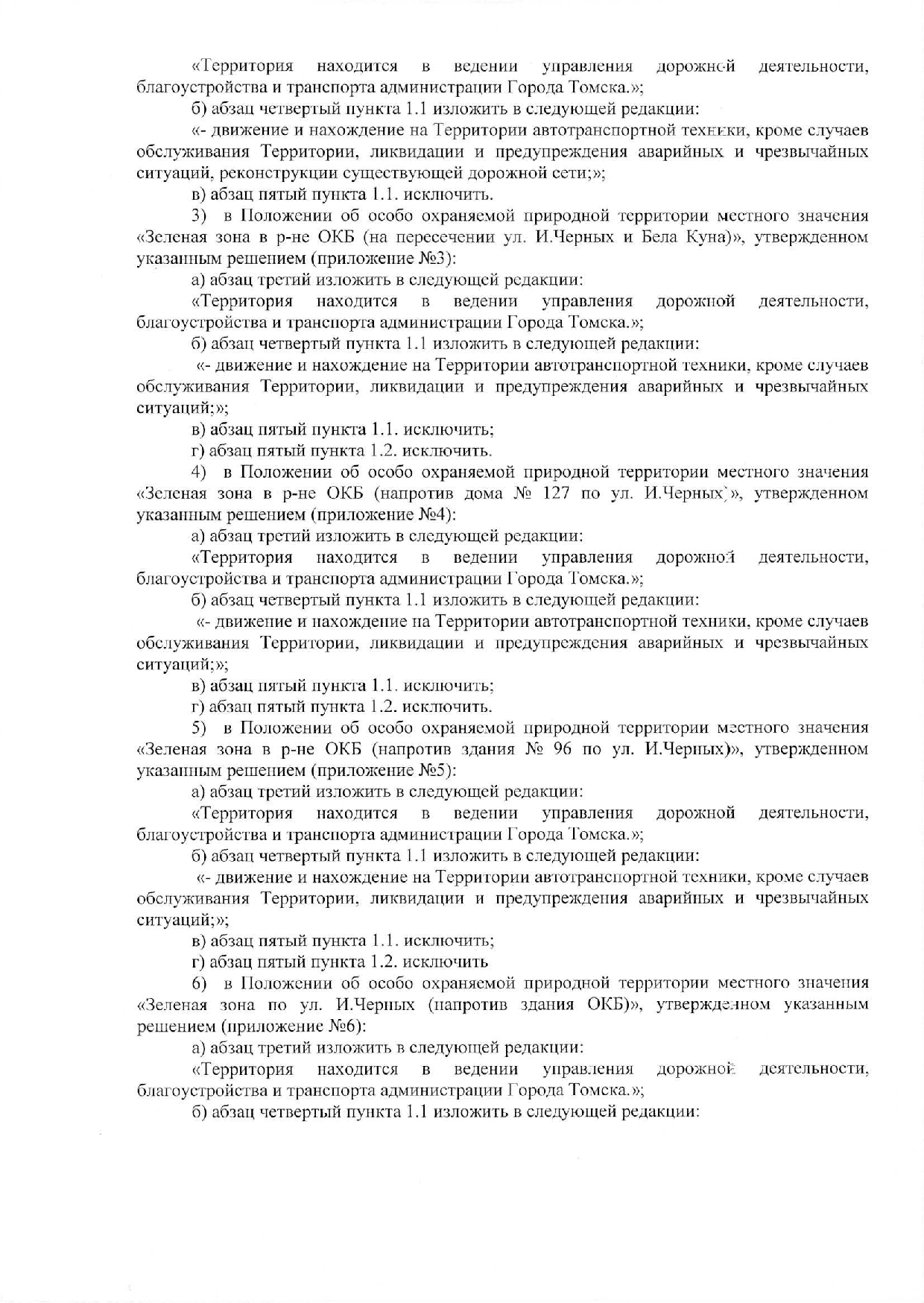 «Территория находится в ведении управления дорожной деятельности, благоустройства и транспорта администрации Города Томска.»;

б) абзац четвертый пункта 1.1 изложить в следующей редакции:

«- движение и нахождение на Территории автотранспортной техники, кроме случаев обслуживания Территории, ликвидации и предупреждения аварийных и чрезвычайных ситуаций, реконструкции существующей дорожной сети;»;

в) абзац пятый пункта 1.1. исключить.

3) в Положении об особо охраняемой природной территории местного значения «Зеленая зона в р-не ОКБ (на пересечении ул. И.Черных и Бела Куна)», утвержденном указанным решением (приложение №3):

а) абзац третий изложить в следующей редакции:

«Территория находится в ведении управления дорожной деятельности, благоустройства и транспорта администрации Города Томска.»;

б) абзац четвертый пункта 1.1 изложить в следующей редакции:

«- движение и нахождение на Территории автотранспортной техники, кроме случаев обслуживания Территории, ликвидации и предупреждения аварийных и чрезвычайных ситуаций;»;

в) абзац пятый пункта 1.1. исключить;

г) абзац пятый пункта 1.2. исключить.

4) в Положении об особо охраняемой природной территории местного значения «Зеленая зона в р-не ОКБ (напротив дома № 127 по ул. И.Черных)», утвержденном указанным решением (приложение №4):

а) абзац третий изложить в следующей редакции:

«Территория находится в ведении управления дорожной деятельности, благоустройства и транспорта администрации Города Томска.»;

б) абзац четвертый пункта 1.1 изложить в следующей редакции:

«- движение и нахождение на Территории автотранспортной техники, кроме случаев обслуживания Территории, ликвидации и предупреждения аварийных и чрезвычайных ситуаций;»;

в) абзац пятый пункта 1.1. исключить;

г) абзац пятый пункта 1.2. исключить.

5) в Положении об особо охраняемой природной территории местного значения «Зеленая зона в р-не ОКБ (напротив здания № 96 по ул. И.Черных)», утвержденном указанным решением (приложение №5):

а) абзац третий изложить в следующей редакции:

«Территория находится в ведении управления дорожной деятельности, благоустройства и транспорта администрации Города Томска.»;

б) абзац четвертый пункта 1.1 изложить в следующей редакции:

«- движение и нахождение на Территории автотранспортной техники, кроме случаев обслуживания Территории, ликвидации и предупреждения аварийных и чрезвычайных ситуаций;»;

в) абзац пятый пункта 1.1. исключить;

г) абзац пятый пункта 1.2. исключить

6) в Положении об особо охраняемой природной территории местного значения «Зеленая зона по ул. И.Черных (напротив здания ОКБ)», утвержденном указанным решением (приложение №6):

а) абзац третий изложить в следующей редакции:

«Территория находится в ведении управления дорожной деятельности, благоустройства и транспорта администрации Города Томска.»;

б) абзац четвертый пункта 1.1 изложить в следующей редакции: